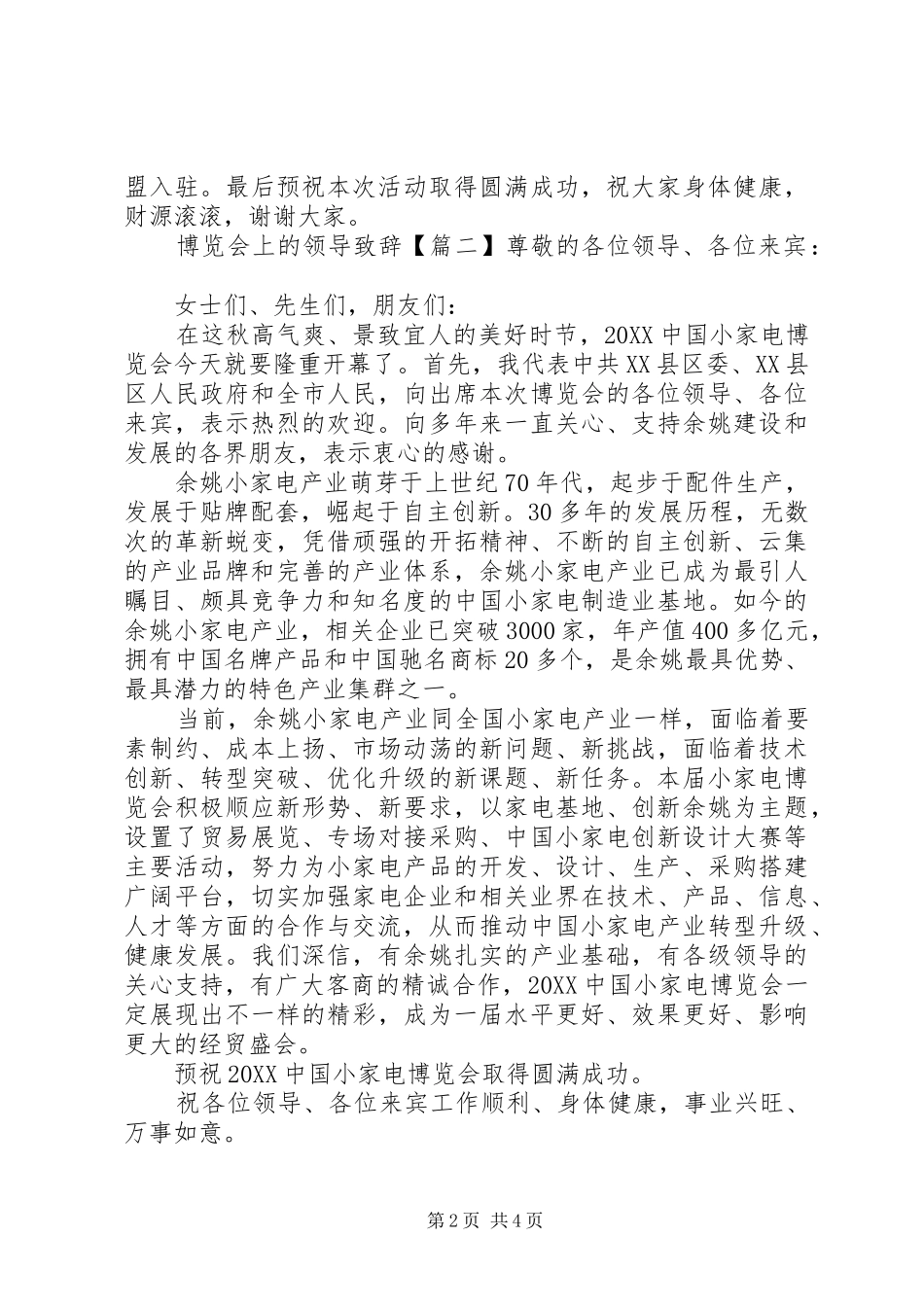 盟入驻。最后预祝本次活动取得圆满成功，祝大家身体健康，财源滚滚，谢谢大家。

博览会上的领导致辞【篇二】尊敬的各位领导、各位来宾：

女士们、先生们，朋友们：

在这秋高气爽、景致宜人的美好时节，20XX中国小家电博览会今天就要隆重开幕了。首先，我代表中共XX县区委、XX县区人民政府和全市人民，向出席本次博览会的各位领导、各位来宾，表示热烈的欢迎。向多年来一直关心、支持余姚建设和发展的各界朋友，表示衷心的感谢。

余姚小家电产业萌芽于上世纪70年代，起步于配件生产，发展于贴牌配套，崛起于自主创新。30多年的发展历程，无数次的革新蜕变，凭借顽强的开拓精神、不断的自主创新、云集的产业品牌和完善的产业体系，余姚小家电产业已成为最引人瞩目、颇具竞争力和知名度的中国小家电制造业基地。如今的余姚小家电产业，相关企业已突破3000家，年产值400多亿元，拥有中国名牌产品和中国驰名商标20多个，是余姚最具优势、最具潜力的特色产业集群之一。

当前，余姚小家电产业同全国小家电产业一样，面临着要素制约、成本上扬、市场动荡的新问题、新挑战，面临着技术创新、转型突破、优化升级的新课题、新任务。本届小家电博览会积极顺应新形势、新要求，以家电基地、创新余姚为主题，设置了贸易展览、专场对接采购、中国小家电创新设计大赛等主要活动，努力为小家电产品的开发、设计、生产、采购搭建广阔平台，切实加强家电企业和相关业界在技术、产品、信息、人才等方面的合作与交流，从而推动中国小家电产业转型升级、健康发展。我们深信，有余姚扎实的产业基础，有各级领导的关心支持，有广大客商的精诚合作，20XX中国小家电博览会一定展现出不一样的精彩，成为一届水平更好、效果更好、影响更大的经贸盛会。

预祝20XX中国小家电博览会取得圆满成功。

祝各位领导、各位来宾工作顺利、身体健康，事业兴旺、万事如意。

第2页 共4页